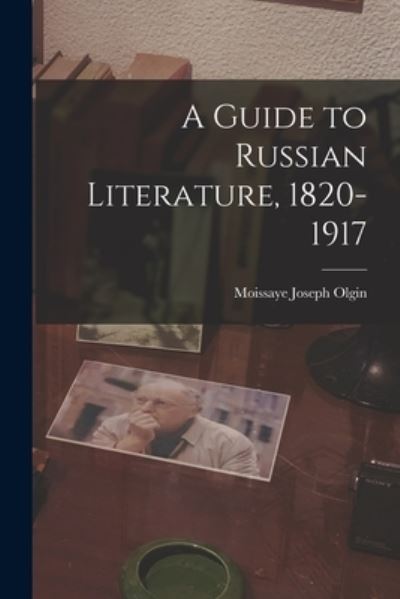 A Guide to Russian Literature, 1820-1917

Moissaye Joseph Olgin